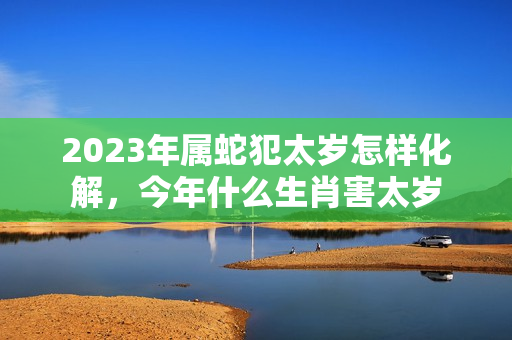 2023年属蛇犯太岁怎样化解，今年什么生肖害太岁